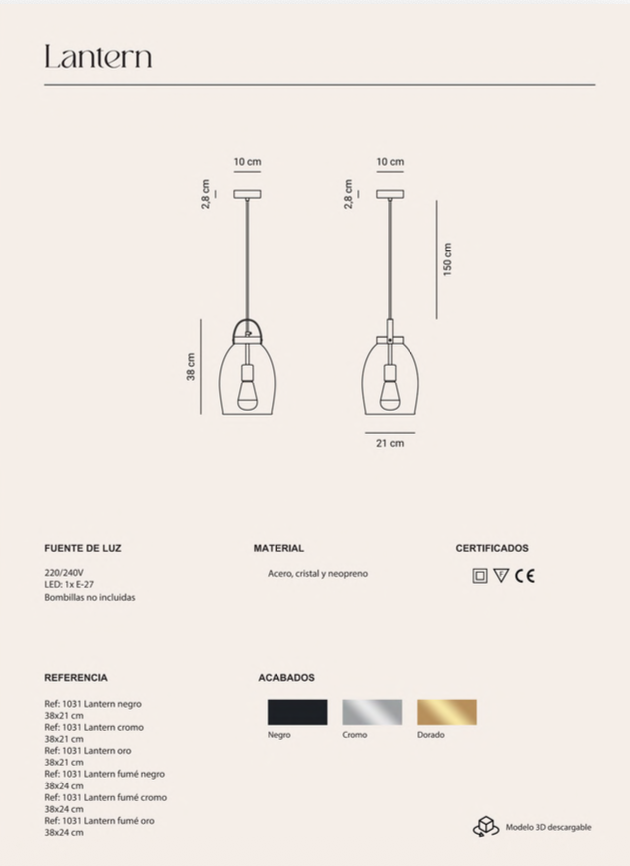 Lantern

10 cm

2,8 cm

38 cm

10 cm

2,8 cm

150 cm

21 cm

FUENTE DE LUZ

220/240V
LED: 1x E-27
Bombillas no incluidas

MATERIAL

Acero, cristal y neopreno

CERTIFICADOS

CE

REFERENCIA

Ref: 1031 Lantern negro
38x21 cm
Ref: 1031 Lantern cromo
38x21 cm
Ref: 1031 Lantern oro
38x21 cm
Ref: 1031 Lantern fumé negro
38x24 cm
Ref: 1031 Lantern fumé cromo
38x24 cm
Ref: 1031 Lantern fumé oro
38x24 cm

ACABADOS

Negro
Cromo
Dorado

Modelo 3D descargable